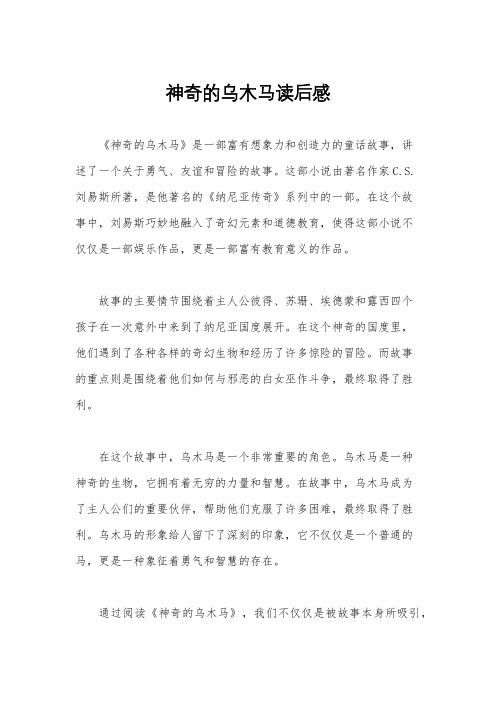 神奇的乌木马读后感

《神奇的乌木马》是一部富有想象力和创造力的童话故事，讲述了一个关于勇气、友谊和冒险的故事。这部小说由著名作家C.S.刘易斯所著，是他著名的《纳尼亚传奇》系列中的一部。在这个故事中，刘易斯巧妙地融入了奇幻元素和道德教育，使得这部小说不仅仅是一部娱乐作品，更是一部富有教育意义的作品。

故事的主要情节围绕着主人公彼得、苏珊、埃德蒙和露西四个孩子在一次意外中来到了纳尼亚国度展开。在这个神奇的国度里，他们遇到了各种各样的奇幻生物和经历了许多惊险的冒险。而故事的重点则是围绕着他们如何与邪恶的白女巫作斗争，最终取得了胜利。

在这个故事中，乌木马是一个非常重要的角色。乌木马是一种神奇的生物，它拥有着无穷的力量和智慧。在故事中，乌木马成为了主人公们的重要伙伴，帮助他们克服了许多困难，最终取得了胜利。乌木马的形象给人留下了深刻的印象，它不仅仅是一个普通的马，更是一种象征着勇气和智慧的存在。

通过阅读《神奇的乌木马》，我们不仅仅是被故事本身所吸引，